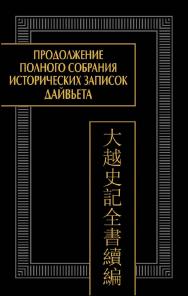 ПРОДОЛЖЕНИЕ ПОЛНОГО СОБРАНИЯ ИСТОРИЧЕСКИХ ЗАПИСОК ДАЙВЬЕТА

大越史記全書續編